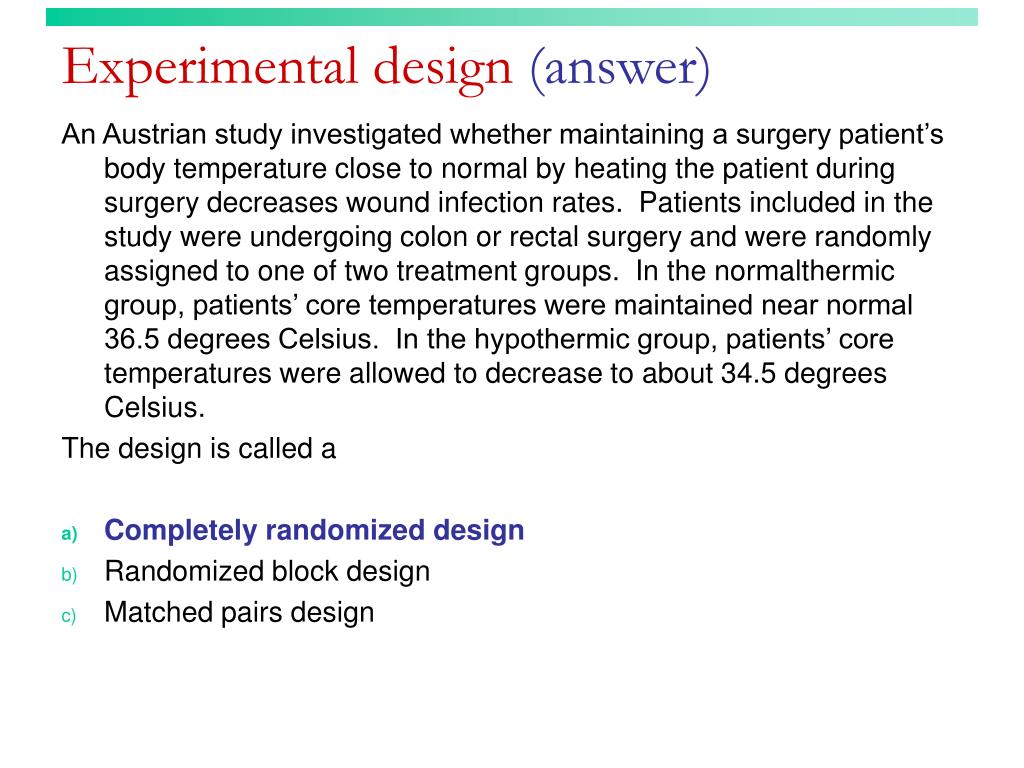 Experimental design (answer)

An Austrian study investigated whether maintaining a surgery patient’s body temperature close to normal by heating the patient during surgery decreases wound infection rates. Patients included in the study were undergoing colon or rectal surgery and were randomly assigned to one of two treatment groups. In the normalthermic group, patients’ core temperatures were maintained near normal 36.5 degrees Celsius. In the hypothermic group, patients’ core temperatures were allowed to decrease to about 34.5 degrees Celsius.

The design is called a

a) Completely randomized design
b) Randomized block design
c) Matched pairs design